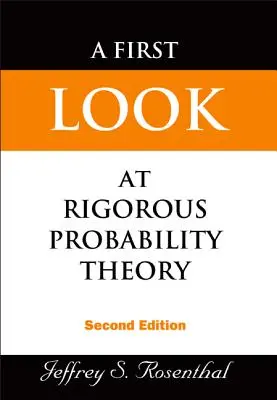 A FIRST
LOOK
AT
RIGOROUS
PROBABILITY
THEORY

Second Edition

Jeffrey S. Rosenthal